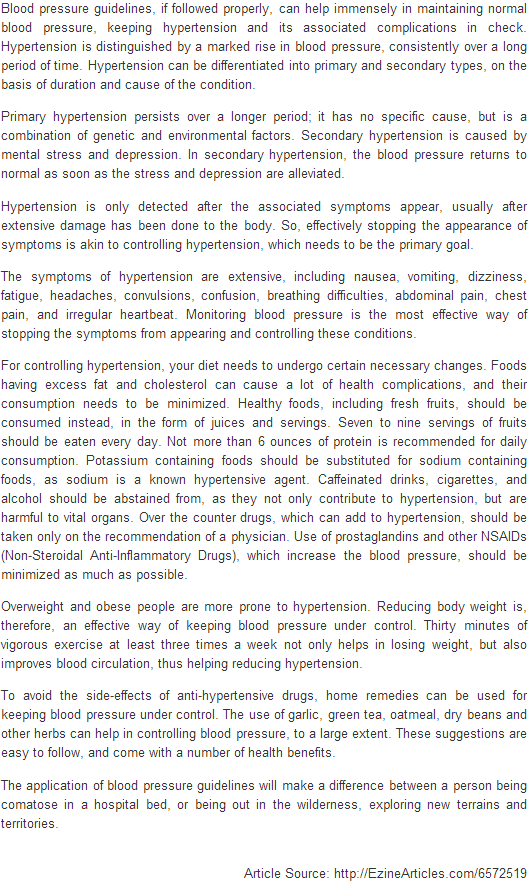 Blood pressure guidelines, if followed properly, can help immensely in maintaining normal blood pressure, keeping hypertension and its associated complications in check. Hypertension is distinguished by a marked rise in blood pressure, consistently over a long period of time. Hypertension can be differentiated into primary and secondary types, on the basis of duration and cause of the condition.

Primary hypertension persists over a longer period; it has no specific cause, but is a combination of genetic and environmental factors. Secondary hypertension is caused by mental stress and depression. In secondary hypertension, the blood pressure returns to normal as soon as the stress and depression are alleviated.

Hypertension is only detected after the associated symptoms appear, usually after extensive damage has been done to the body. So, effectively stopping the appearance of symptoms is akin to controlling hypertension, which needs to be the primary goal.

The symptoms of hypertension are extensive, including nausea, vomiting, dizziness, fatigue, headaches, convulsions, confusion, breathing difficulties, abdominal pain, chest pain, and irregular heartbeat. Monitoring blood pressure is the most effective way of stopping the symptoms from appearing and controlling these conditions.

For controlling hypertension, your diet needs to undergo certain necessary changes. Foods having excess fat and cholesterol can cause a lot of health complications, and their consumption needs to be minimized. Healthy foods, including fresh fruits, should be consumed instead, in the form of juices and servings. Seven to nine servings of fruits should be eaten every day. Not more than 6 ounces of protein is recommended for daily consumption. Potassium containing foods should be substituted for sodium containing foods, as sodium is a known hypertensive agent. Caffeinated drinks, cigarettes, and alcohol should be abstained from, as they not only contribute to hypertension, but are harmful to vital organs. Over the counter drugs, which can add to hypertension, should be taken only on the recommendation of a physician. Use of prostaglandins and other NSAIDs (Non-Steroidal Anti-Inflammatory Drugs), which increase the blood pressure, should be minimized as much as possible.

Overweight and obese people are more prone to hypertension. Reducing body weight is, therefore, an effective way of keeping blood pressure under control. Thirty minutes of vigorous exercise at least three times a week not only helps in losing weight, but also improves blood circulation, thus helping reducing hypertension.

To avoid the side-effects of anti-hypertensive drugs, home remedies can be used for keeping blood pressure under control. The use of garlic, green tea, oatmeal, dry beans and other herbs can help in controlling blood pressure, to a large extent. These suggestions are easy to follow, and come with a number of health benefits.

The application of blood pressure guidelines will make a difference between a person being comatose in a hospital bed, or being out in the wilderness, exploring new terrains and territories.

Article Source: http://EzineArticles.com/6572519